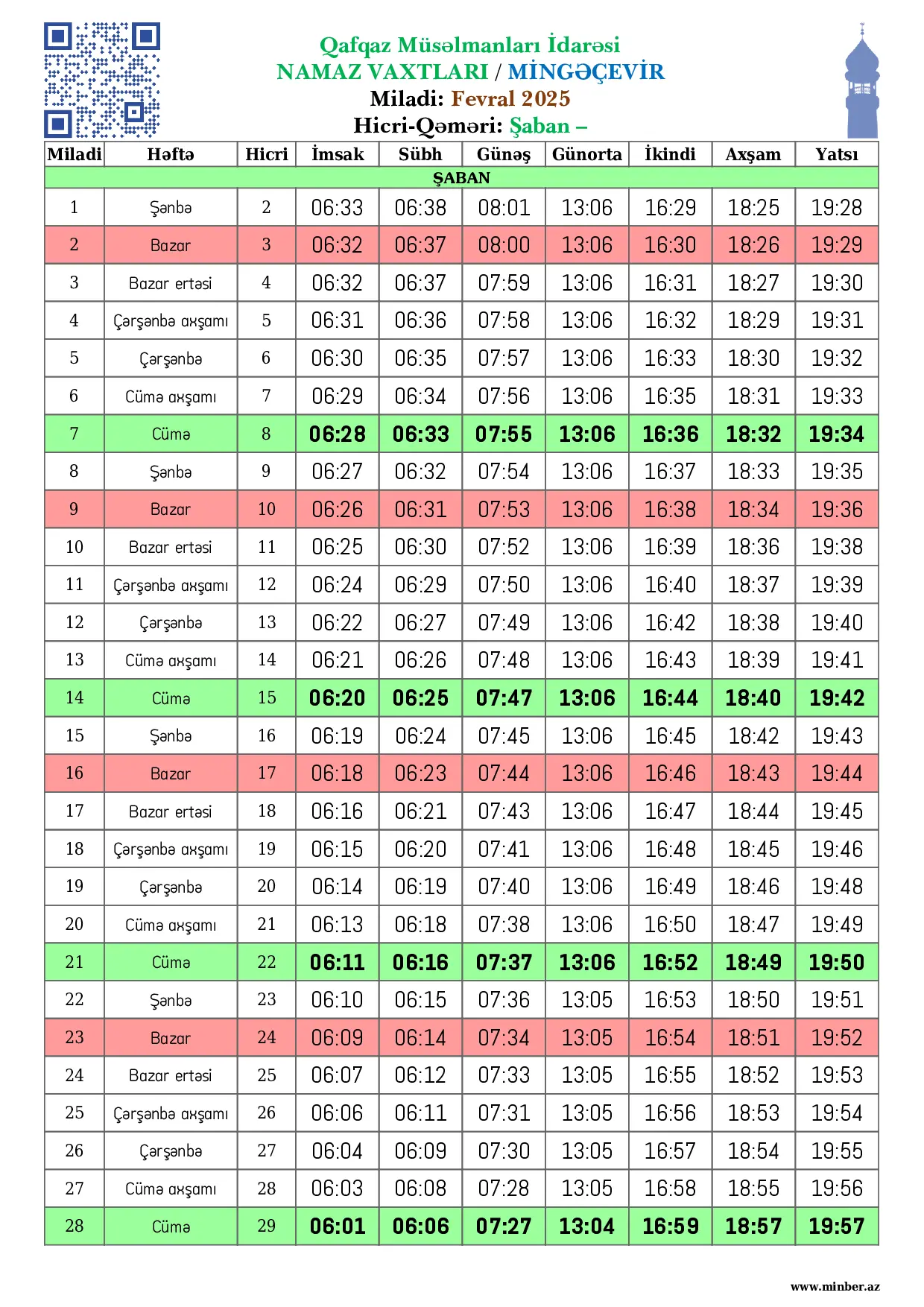 Qafqaz Müsəlmanları İdarəsi
NAMAZ VAXTLARI / MİNGƏÇEVİR
Miladi: Fevral 2025
Hicri-Qəməri: Şaban –

| Miladi | Həftə | Hicri | İmsak | Sübh | Günəş | Günorta | İkindi | Axşam | Yatsı |
|---|---|---|---|---|---|---|---|---|---|
| ŞABAN | | | | | | | | | |
| 1 | Şənbə | 2 | 06:33 | 06:38 | 08:01 | 13:06 | 16:29 | 18:25 | 19:28 |
| 2 | Bazar | 3 | 06:32 | 06:37 | 08:00 | 13:06 | 16:30 | 18:26 | 19:29 |
| 3 | Bazar ertəsi | 4 | 06:32 | 06:37 | 07:59 | 13:06 | 16:31 | 18:27 | 19:30 |
| 4 | Çərşənbə axşamı | 5 | 06:31 | 06:36 | 07:58 | 13:06 | 16:32 | 18:29 | 19:31 |
| 5 | Çərşənbə | 6 | 06:30 | 06:35 | 07:57 | 13:06 | 16:33 | 18:30 | 19:32 |
| 6 | Cümə axşamı | 7 | 06:29 | 06:34 | 07:56 | 13:06 | 16:35 | 18:31 | 19:33 |
| 7 | Cümə | 8 | 06:28 | 06:33 | 07:55 | 13:06 | 16:36 | 18:32 | 19:34 |
| 8 | Şənbə | 9 | 06:27 | 06:32 | 07:54 | 13:06 | 16:37 | 18:33 | 19:35 |
| 9 | Bazar | 10 | 06:26 | 06:31 | 07:53 | 13:06 | 16:38 | 18:34 | 19:36 |
| 10 | Bazar ertəsi | 11 | 06:25 | 06:30 | 07:52 | 13:06 | 16:39 | 18:36 | 19:38 |
| 11 | Çərşənbə axşamı | 12 | 06:24 | 06:29 | 07:50 | 13:06 | 16:40 | 18:37 | 19:39 |
| 12 | Çərşənbə | 13 | 06:22 | 06:27 | 07:49 | 13:06 | 16:42 | 18:38 | 19:40 |
| 13 | Cümə axşamı | 14 | 06:21 | 06:26 | 07:48 | 13:06 | 16:43 | 18:39 | 19:41 |
| 14 | Cümə | 15 | 06:20 | 06:25 | 07:47 | 13:06 | 16:44 | 18:40 | 19:42 |
| 15 | Şənbə | 16 | 06:19 | 06:24 | 07:45 | 13:06 | 16:45 | 18:42 | 19:43 |
| 16 | Bazar | 17 | 06:18 | 06:23 | 07:44 | 13:06 | 16:46 | 18:43 | 19:44 |
| 17 | Bazar ertəsi | 18 | 06:16 | 06:21 | 07:43 | 13:06 | 16:47 | 18:44 | 19:45 |
| 18 | Çərşənbə axşamı | 19 | 06:15 | 06:20 | 07:41 | 13:06 | 16:48 | 18:45 | 19:46 |
| 19 | Çərşənbə | 20 | 06:14 | 06:19 | 07:40 | 13:06 | 16:49 | 18:46 | 19:48 |
| 20 | Cümə axşamı | 21 | 06:13 | 06:18 | 07:38 | 13:06 | 16:50 | 18:47 | 19:49 |
| 21 | Cümə | 22 | 06:11 | 06:16 | 07:37 | 13:06 | 16:52 | 18:49 | 19:50 |
| 22 | Şənbə | 23 | 06:10 | 06:15 | 07:36 | 13:05 | 16:53 | 18:50 | 19:51 |
| 23 | Bazar | 24 | 06:09 | 06:14 | 07:34 | 13:05 | 16:54 | 18:51 | 19:52 |
| 24 | Bazar ertəsi | 25 | 06:07 | 06:12 | 07:33 | 13:05 | 16:55 | 18:52 | 19:53 |
| 25 | Çərşənbə axşamı | 26 | 06:06 | 06:11 | 07:31 | 13:05 | 16:56 | 18:53 | 19:54 |
| 26 | Çərşənbə | 27 | 06:04 | 06:09 | 07:30 | 13:05 | 16:57 | 18:54 | 19:55 |
| 27 | Cümə axşamı | 28 | 06:03 | 06:08 | 07:28 | 13:05 | 16:58 | 18:55 | 19:56 |
| 28 | Cümə | 29 | 06:01 | 06:06 | 07:27 | 13:04 | 16:59 | 18:57 | 19:57 |

www.minber.az